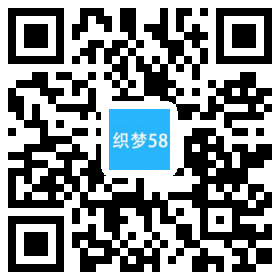 织梦58